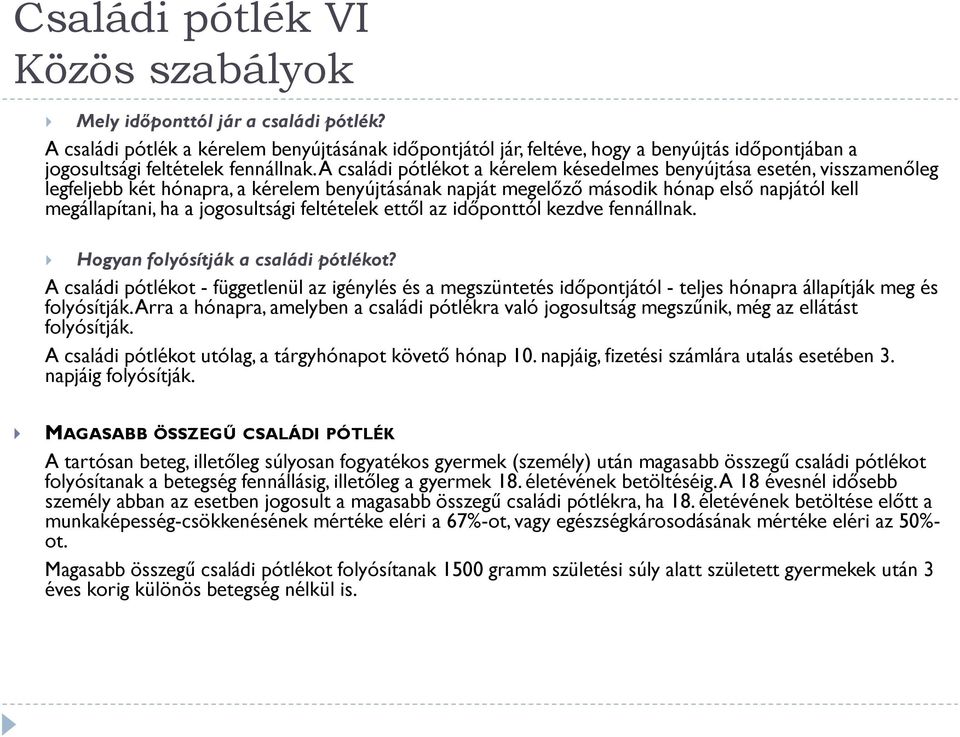 Családi pótlék VI
Közös szabályok

Mely időponttól jár a családi pótlék?

A családi pótlék a kérelem benyújtásának időpontjától jár, feltéve, hogy a benyújtás időpontjában a jogosultsági feltételek fennállnak. A családi pótlékot a kérelem késedelmes benyújtása esetén, visszamenőleg legfeljebb két hónapra, a kérelem benyújtásának napját megelőző második hónap első napjától kell megállapítani, ha a jogosultsági feltételek ettől az időponttól kezdve fennállnak.

Hogyan folyósítják a családi pótlékot?

A családi pótlékot - függetlenül az igénylés és a megszüntetés időpontjától - teljes hónapra állapítják meg és folyósítják. Arra a hónapra, amelyben a családi pótlékra való jogosultság megszűnik, még az ellátást folyósítják.

A családi pótlékot utólag, a tárgyhónapot követő hónap 10. napjáig, fizetési számlára utalás esetében 3. napjáig folyósítják.

MAGASABB ÖSSZEGŰ CSALÁDI PÓTLÉK

A tartósan beteg, illetőleg súlyosan fogyatékos gyermek (személy) után magasabb összegű családi pótlékot folyósítanak a betegség fennállásig, illetőleg a gyermek 18. életévének betöltéséig. A 18 évesnél idősebb személy abban az esetben jogosult a magasabb összegű családi pótlékra, ha 18. életévének betöltése előtt a munkaképesség-csökkenésének mértéke eléri a 67%-ot, vagy egészségkárosodásának mértéke eléri az 50%-ot.

Magasabb összegű családi pótlékot folyósítanak 1500 gramm születési súly alatt született gyermekek után 3 éves korig különös betegség nélkül is.